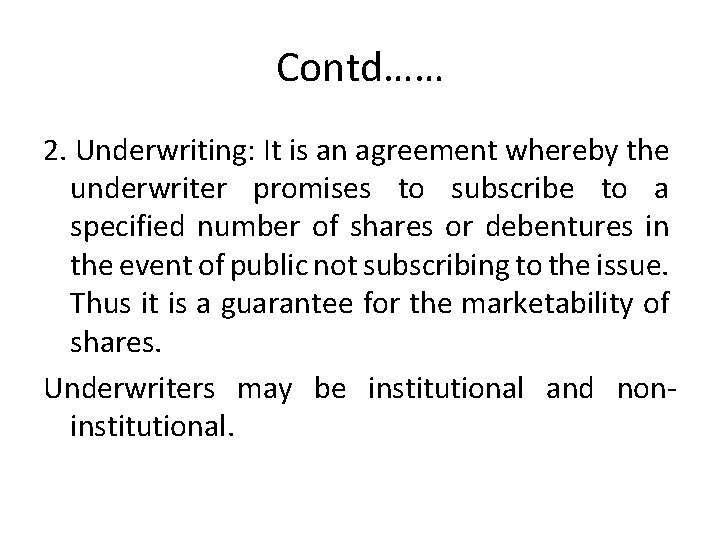 Contd……

2. Underwriting: It is an agreement whereby the underwriter promises to subscribe to a specified number of shares or debentures in the event of public not subscribing to the issue. Thus it is a guarantee for the marketability of shares.

Underwriters may be institutional and non-institutional.